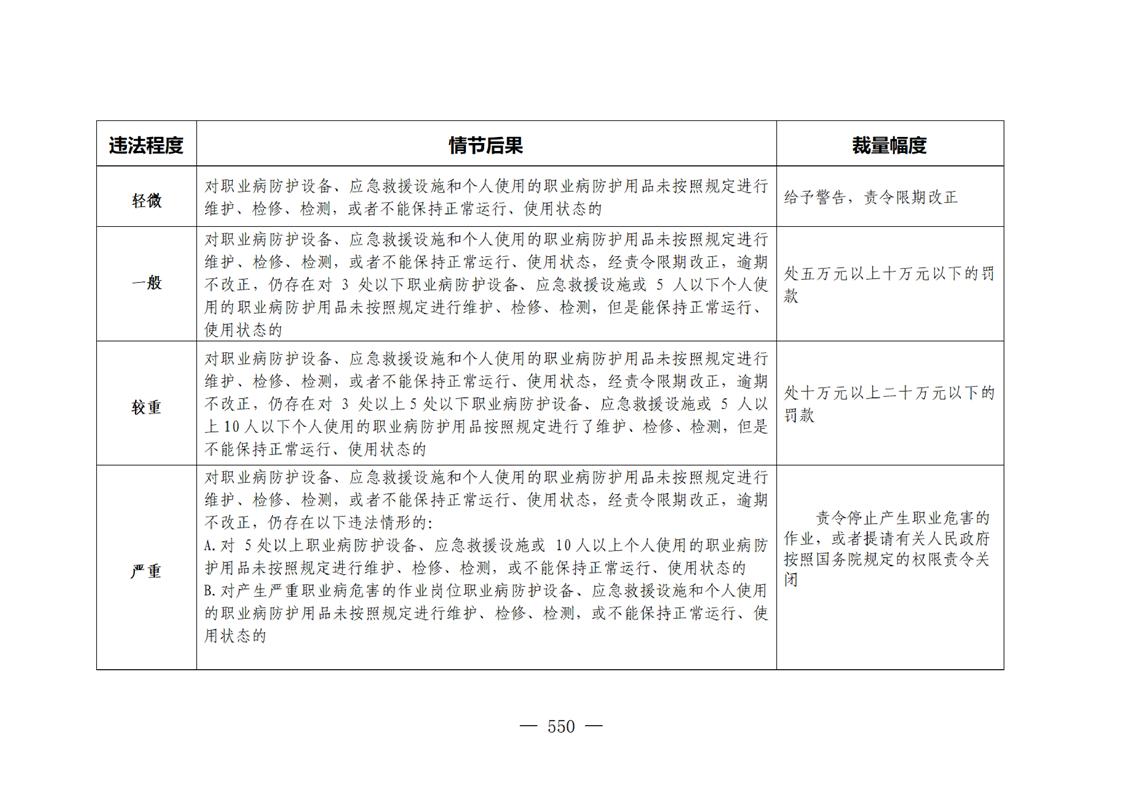 | 违法程度 | 情节后果 | 裁量幅度 |
|---|---|---|
| 轻微 | 对职业病防护设备、应急救援设施和个人使用的职业病防护用品未按照规定进行维护、检修、检测，或者不能保持正常运行、使用状态的 | 给予警告，责令限期改正 |
| 一般 | 对职业病防护设备、应急救援设施和个人使用的职业病防护用品未按照规定进行维护、检修、检测，或者不能保持正常运行、使用状态，经责令限期改正，逾期不改正，仍存在对 3 处以下职业病防护设备、应急救援设施或 5 人以下个人使用的职业病防护用品未按照规定进行维护、检修、检测，但是能保持正常运行、使用状态的 | 处五万元以上十万元以下的罚款 |
| 较重 | 对职业病防护设备、应急救援设施和个人使用的职业病防护用品未按照规定进行维护、检修、检测，或者不能保持正常运行、使用状态，经责令限期改正，逾期不改正，仍存在对 3 处以上 5 处以下职业病防护设备、应急救援设施或 5 人以上 10 人以下个人使用的职业病防护用品按照规定进行了维护、检修、检测，但是不能保持正常运行、使用状态的 | 处十万元以上二十万元以下的罚款 |
| 严重 | 对职业病防护设备、应急救援设施和个人使用的职业病防护用品未按照规定进行维护、检修、检测，或者不能保持正常运行、使用状态，经责令限期改正，逾期不改正，仍存在以下违法情形的：<br>A.对 5 处以上职业病防护设备、应急救援设施或 10 人以上个人使用的职业病防护用品未按照规定进行维护、检修、检测，或不能保持正常运行、使用状态的<br>B.对产生严重职业病危害的作业岗位职业病防护设备、应急救援设施和个人使用的职业病防护用品未按照规定进行维护、检修、检测，或不能保持正常运行、使用状态的 | 责令停止产生职业危害的作业，或者提请有关人民政府按照国务院规定的权限责令关闭 |

— 550 —